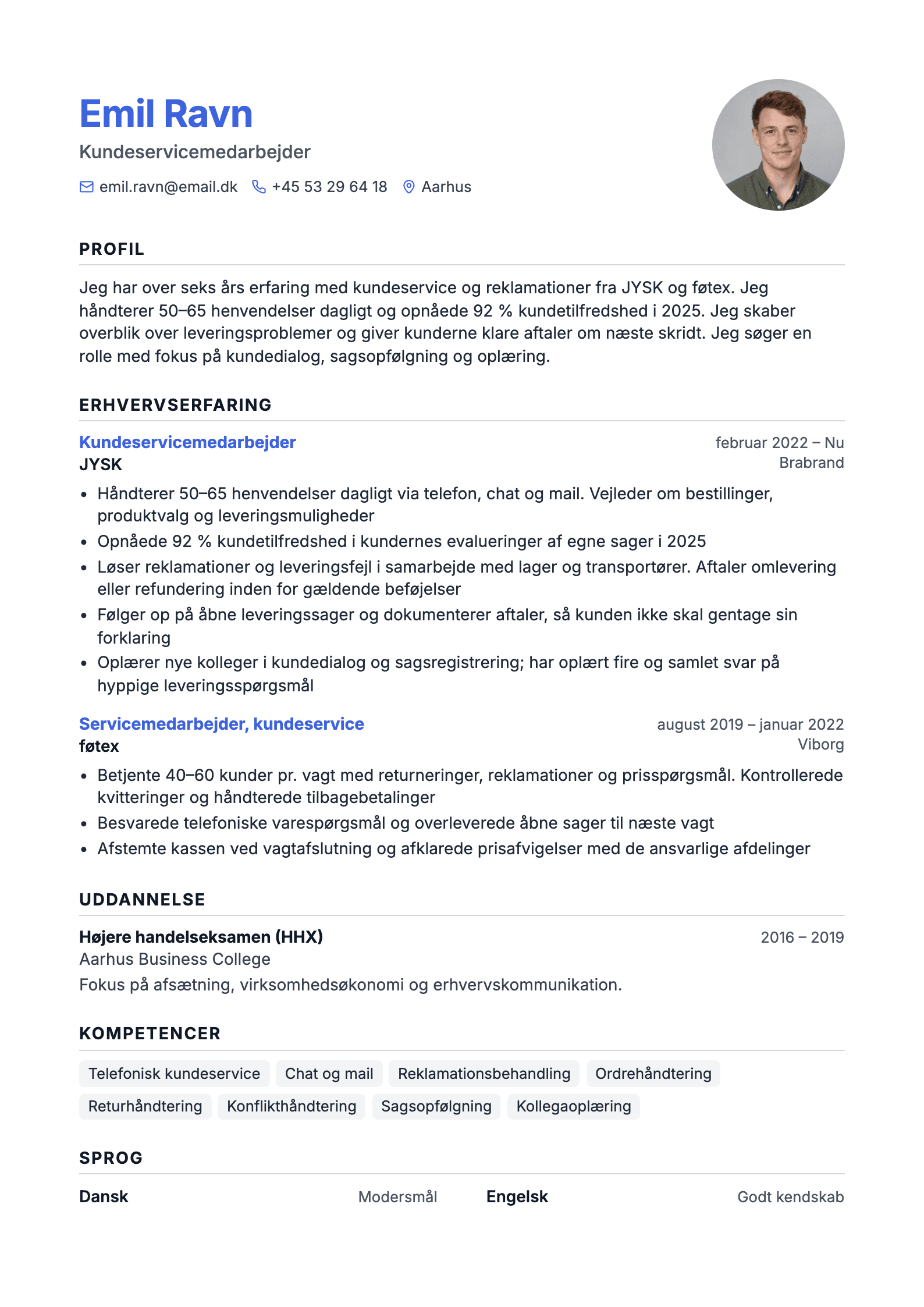 Emil Ravn
Kundeservicemedarbejder

emil.ravn@email.dk +45 53 29 64 18 Aarhus

PROFIL

Jeg har over seks års erfaring med kundeservice og reklamationer fra JYSK og føtex. Jeg håndterer 50–65 henvendelser dagligt og opnåede 92 % kundetilfredshed i 2025. Jeg skaber overblik over leveringsproblemer og giver kunderne klare aftaler om næste skridt. Jeg søger en rolle med fokus på kundedialog, sagsopfølgning og oplæring.

ERHVERVSERFARING

Kundeservicemedarbejder
februar 2022 – Nu
JYSK
Brabrand

• Håndterer 50–65 henvendelser dagligt via telefon, chat og mail. Vejleder om bestillinger, produktvalg og leveringsmuligheder
• Opnåede 92 % kundetilfredshed i kundernes evalueringer af egne sager i 2025
• Løser reklamationer og leveringsfejl i samarbejde med lager og transportører. Aftaler omlevering eller refundering inden for gældende beføjelser
• Følger op på åbne leveringssager og dokumenterer aftaler, så kunden ikke skal gentage sin forklaring
• Oplærer nye kolleger i kundedialog og sagsregistrering; har oplært fire og samlet svar på hyppige leveringsspørgsmål

Servicemedarbejder, kundeservice
august 2019 – januar 2022
føtex
Viborg

• Betjente 40–60 kunder pr. vagt med returneringer, reklamationer og prisspørgsmål. Kontrollerede kvitteringer og håndterede tilbagebetalinger
• Besvarede telefoniske varespørgsmål og overleverede åbne sager til næste vagt
• Afstemte kassen ved vagtafslutning og afklarede prisafvigelser med de ansvarlige afdelinger

UDDANNELSE

Højere handelseksamen (HHX)
2016 – 2019
Aarhus Business College
Fokus på afsætning, virksomhedsøkonomi og erhvervskommunikation.

KOMPETENCER

Telefonisk kundeservice
Chat og mail
Reklamationsbehandling
Ordrehåndtering
Returhåndtering
Konflikthåndtering
Sagsopfølgning
Kollegaoplæring

SPROG

Dansk Modersmål
Engelsk Godt kendskab